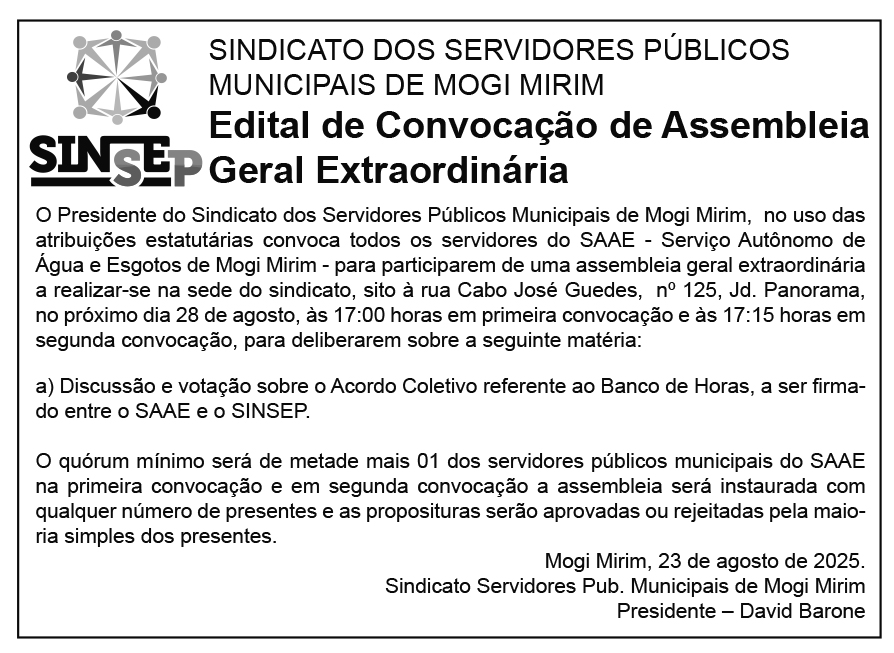 SINSEP

SINDICATO DOS SERVIDORES PÚBLICOS MUNICIPAIS DE MOGI MIRIM

Edital de Convocação de Assembleia Geral Extraordinária

O Presidente do Sindicato dos Servidores Públicos Municipais de Mogi Mirim, no uso das atribuições estatutárias convoca todos os servidores do SAAE - Serviço Autônomo de Água e Esgotos de Mogi Mirim - para participarem de uma assembleia geral extraordinária a realizar-se na sede do sindicato, sito à rua Cabo José Guedes, nº 125, Jd. Panorama, no próximo dia 28 de agosto, às 17:00 horas em primeira convocação e às 17:15 horas em segunda convocação, para deliberarem sobre a seguinte matéria:

a) Discussão e votação sobre o Acordo Coletivo referente ao Banco de Horas, a ser firmado entre o SAAE e o SINSEP.

O quórum mínimo será de metade mais 01 dos servidores públicos municipais do SAAE na primeira convocação e em segunda convocação a assembleia será instaurada com qualquer número de presentes e as proposituras serão aprovadas ou rejeitadas pela maioria simples dos presentes.

Mogi Mirim, 23 de agosto de 2025.
Sindicato Servidores Pub. Municipais de Mogi Mirim
Presidente – David Barone